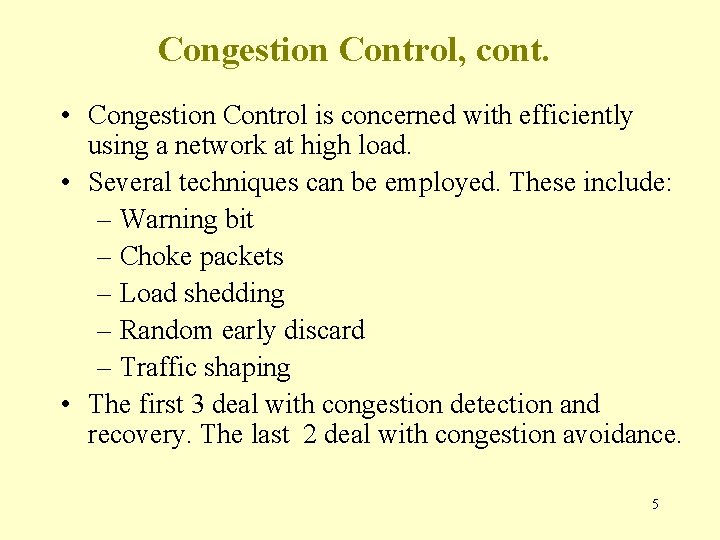 Congestion Control, cont.

• Congestion Control is concerned with efficiently using a network at high load.
• Several techniques can be employed. These include:
– Warning bit
– Choke packets
– Load shedding
– Random early discard
– Traffic shaping
• The first 3 deal with congestion detection and recovery. The last 2 deal with congestion avoidance.

5